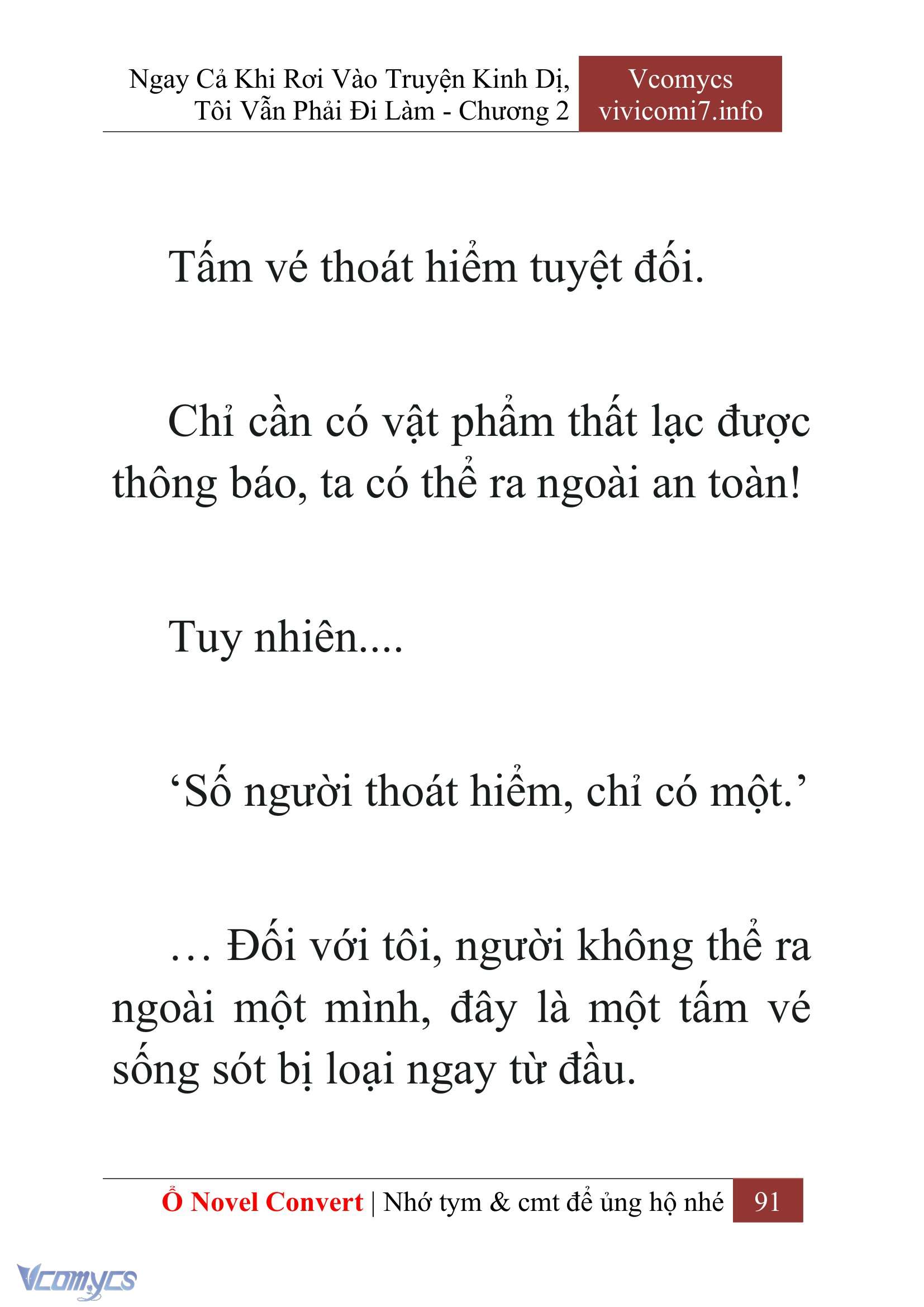 Ngay Cả Khi Rơi Vào Truyện Kinh Dị, Tôi Vẫn Phải Đi Làm - Chương 2

Vcomycs
vivicomi7.info

Tấm vé thoát hiểm tuyệt đối.

Chỉ cần có vật phẩm thất lạc được thông báo, ta có thể ra ngoài an toàn!

Tuy nhiên....

‘Số người thoát hiểm, chỉ có một.’

… Đối với tôi, người không thể ra ngoài một mình, đây là một tấm vé sống sót bị loại ngay từ đầu.

Ổ Novel Convert | Nhớ tym & cmt để ủng hộ nhé 91

Vcomycs